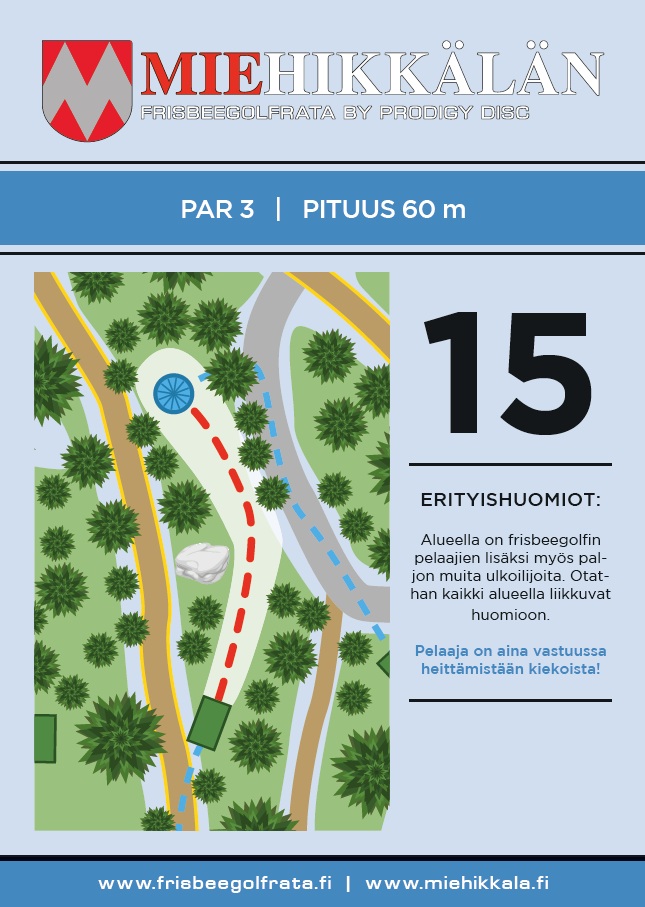 MIEHIKKÄLÄN
FRISBEEGOLFRATA BY PRODIGY DISC

PAR 3 | PITUUS 60 m

15

ERITYISHUOMIOT:

Alueella on frisbeegolfin pelaajien lisäksi myös paljon muita ulkoilijoita. Otathan kaikki alueella liikkuvat huomioon.

Pelaaja on aina vastuussa heittämistään kiekoista!

www.frisbeegolfrata.fi | www.miehikkala.fi